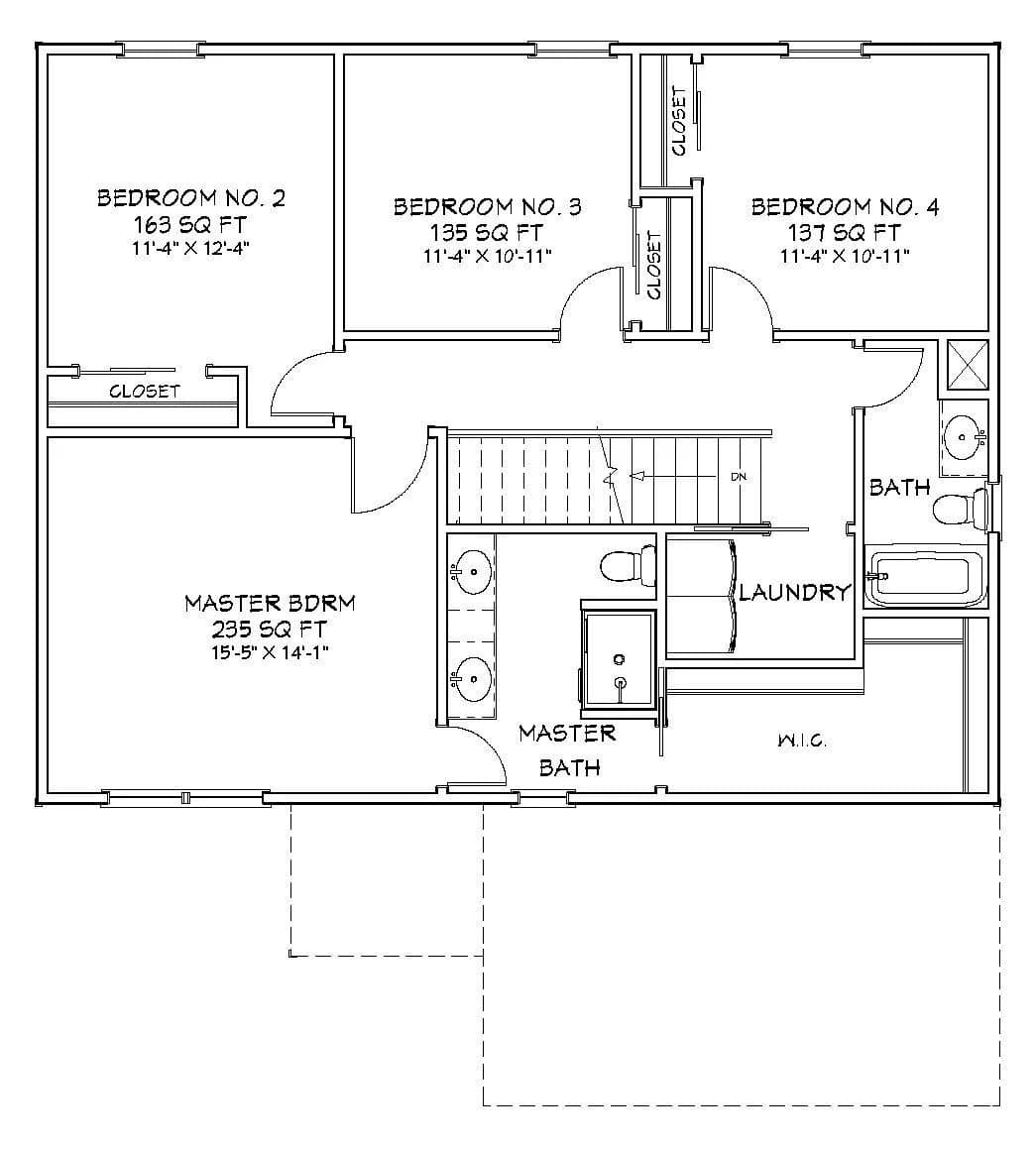 BEDROOM NO. 2
163 SQ FT
11'-4" X 12'-4"

BEDROOM NO. 3
135 SQ FT
11'-4" X 10'-11"

CLOSET

CLOSET

BEDROOM NO. 4
137 SQ FT
11'-4" X 10'-11"

CLOSET

DN.

BATH

MASTER BDRM
235 SQ FT
15'-5" X 14'-1"

LAUNDRY

MASTER
BATH

W.I.C.